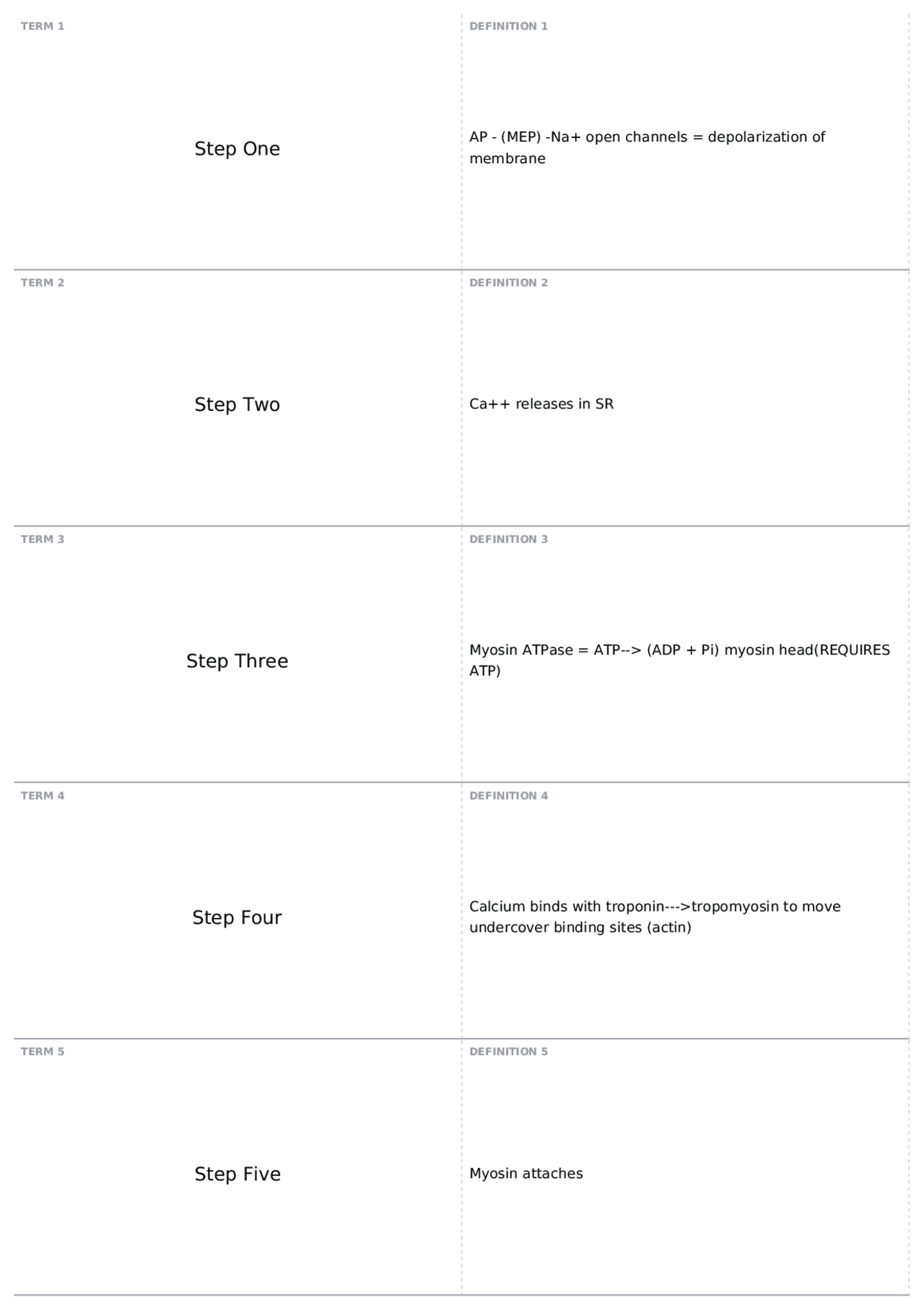 TERM 1

Step One

DEFINITION 1

AP - (MEP) -Na+ open channels = depolarization of membrane

TERM 2

Step Two

DEFINITION 2

Ca++ releases in SR

TERM 3

Step Three

DEFINITION 3

Myosin ATPase = ATP--> (ADP + Pi) myosin head(REQUIRES ATP)

TERM 4

Step Four

DEFINITION 4

Calcium binds with troponin--->tropomyosin to move undercover binding sites (actin)

TERM 5

Step Five

DEFINITION 5

Myosin attaches